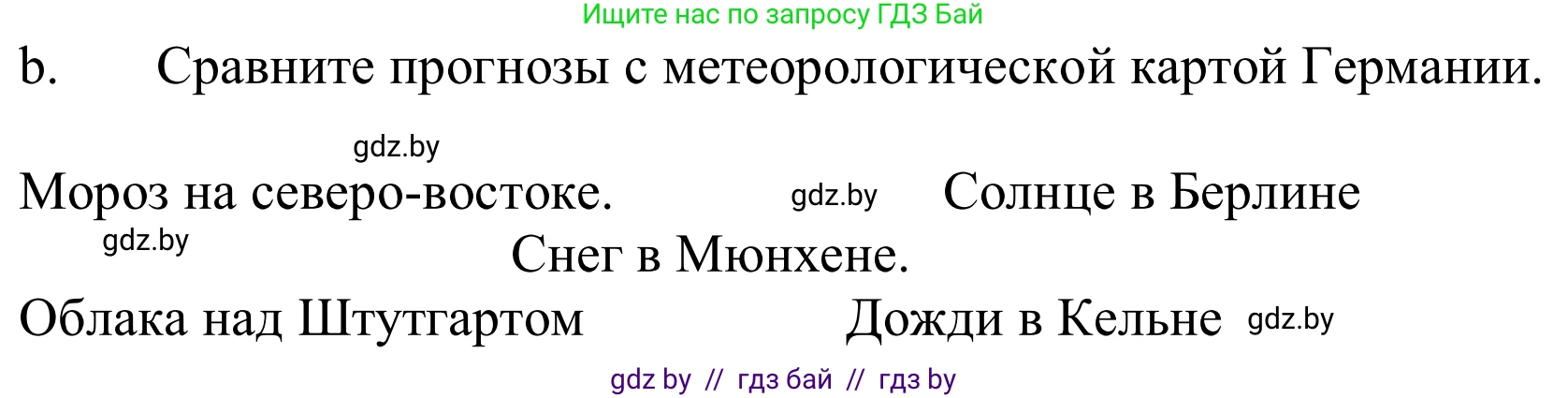 Ищите нас по запросу ГДЗ Бай

b. Сравните прогнозы с метеорологической картой Германии.

gdz.by

Мороз на северо-востоке. gdz.by Солнце в Берлине

gdz.by

Снег в Мюнхене.

Облака над Штутгартом Дожди в Кельне gdz.by

gdz by // гдз бай // гдз by